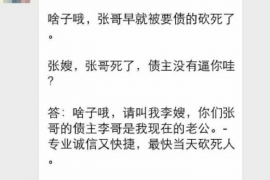 啥子哦，张哥早就被要债的砍死了。

张嫂，张哥死了，债主没有逼你哇？

答：啥子哦，请叫我李嫂，你们张哥的债主李哥是我现在的老公。-专业诚信又快捷，最快当天砍死人。